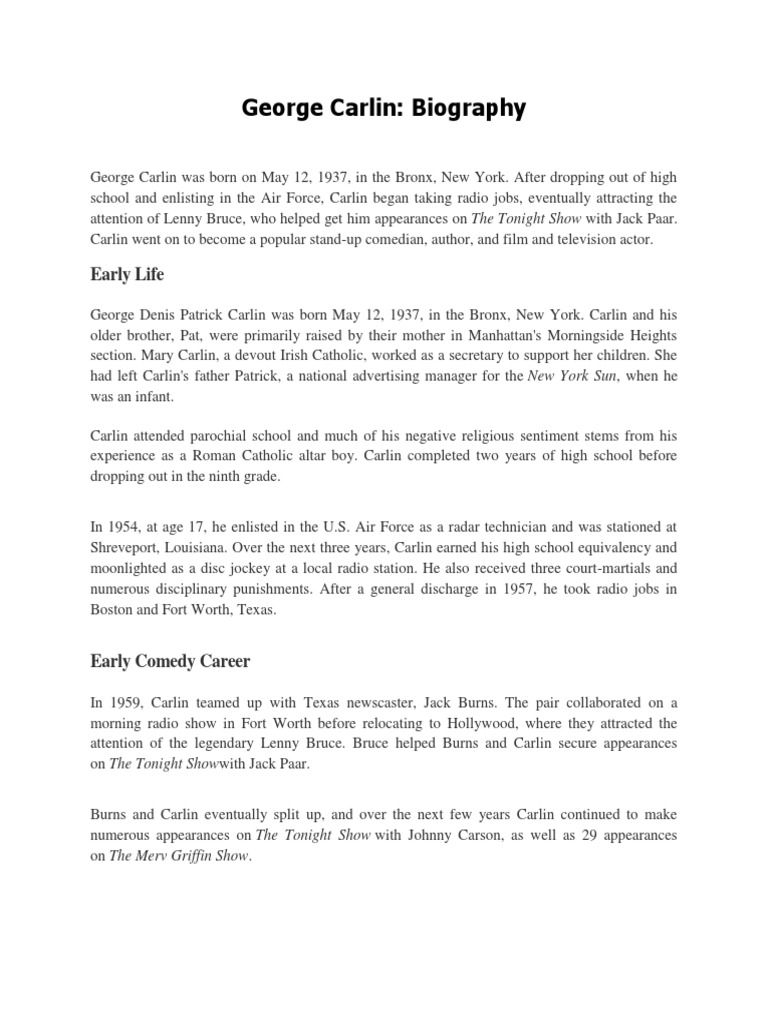 George Carlin: Biography

George Carlin was born on May 12, 1937, in the Bronx, New York. After dropping out of high school and enlisting in the Air Force, Carlin began taking radio jobs, eventually attracting the attention of Lenny Bruce, who helped get him appearances on The Tonight Show with Jack Paar. Carlin went on to become a popular stand-up comedian, author, and film and television actor.

Early Life

George Denis Patrick Carlin was born May 12, 1937, in the Bronx, New York. Carlin and his older brother, Pat, were primarily raised by their mother in Manhattan's Morningside Heights section. Mary Carlin, a devout Irish Catholic, worked as a secretary to support her children. She had left Carlin's father Patrick, a national advertising manager for the New York Sun, when he was an infant.

Carlin attended parochial school and much of his negative religious sentiment stems from his experience as a Roman Catholic altar boy. Carlin completed two years of high school before dropping out in the ninth grade.

In 1954, at age 17, he enlisted in the U.S. Air Force as a radar technician and was stationed at Shreveport, Louisiana. Over the next three years, Carlin earned his high school equivalency and moonlighted as a disc jockey at a local radio station. He also received three court-martials and numerous disciplinary punishments. After a general discharge in 1957, he took radio jobs in Boston and Fort Worth, Texas.

Early Comedy Career

In 1959, Carlin teamed up with Texas newscaster, Jack Burns. The pair collaborated on a morning radio show in Fort Worth before relocating to Hollywood, where they attracted the attention of the legendary Lenny Bruce. Bruce helped Burns and Carlin secure appearances on The Tonight Showwith Jack Paar.

Burns and Carlin eventually split up, and over the next few years Carlin continued to make numerous appearances on The Tonight Show with Johnny Carson, as well as 29 appearances on The Merv Griffin Show.